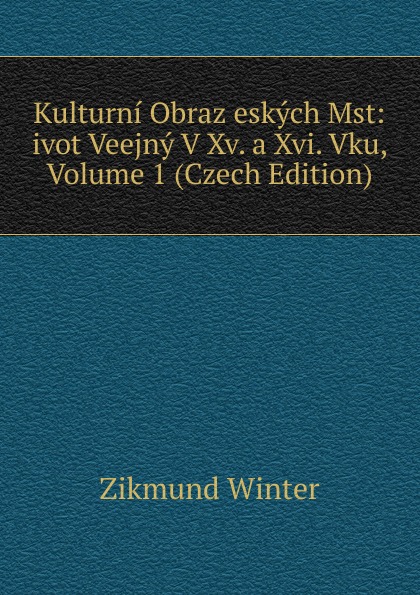 Kulturní Obraz eských Mst: ivot Veejný V Xv. a Xvi. Vku, Volume 1 (Czech Edition)

Zikmund Winter